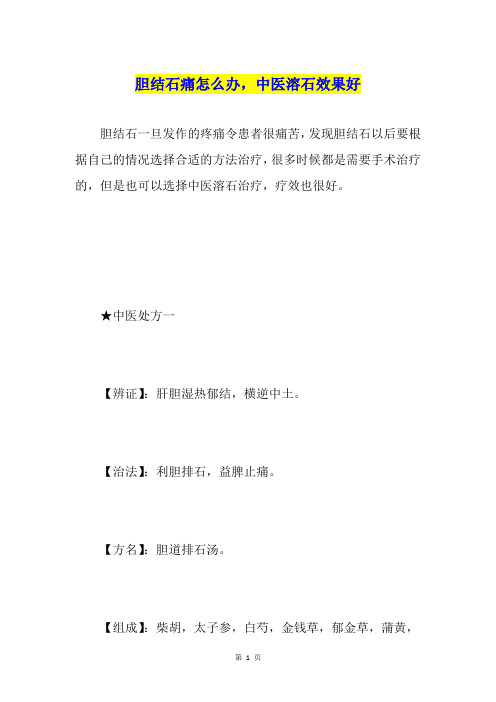 胆结石痛怎么办，中医溶石效果好

胆结石一旦发作的疼痛令患者很痛苦，发现胆结石以后要根据自己的情况选择合适的方法治疗，很多时候都是需要手术治疗的，但是也可以选择中医溶石治疗，疗效也很好。

★中医处方一

【辨证】：肝胆湿热郁结，横逆中土。

【治法】：利胆排石，益脾止痛。

【方名】：胆道排石汤。

【组成】：柴胡，太子参，白芍，金钱草，郁金草，蒲黄，

第 1 页